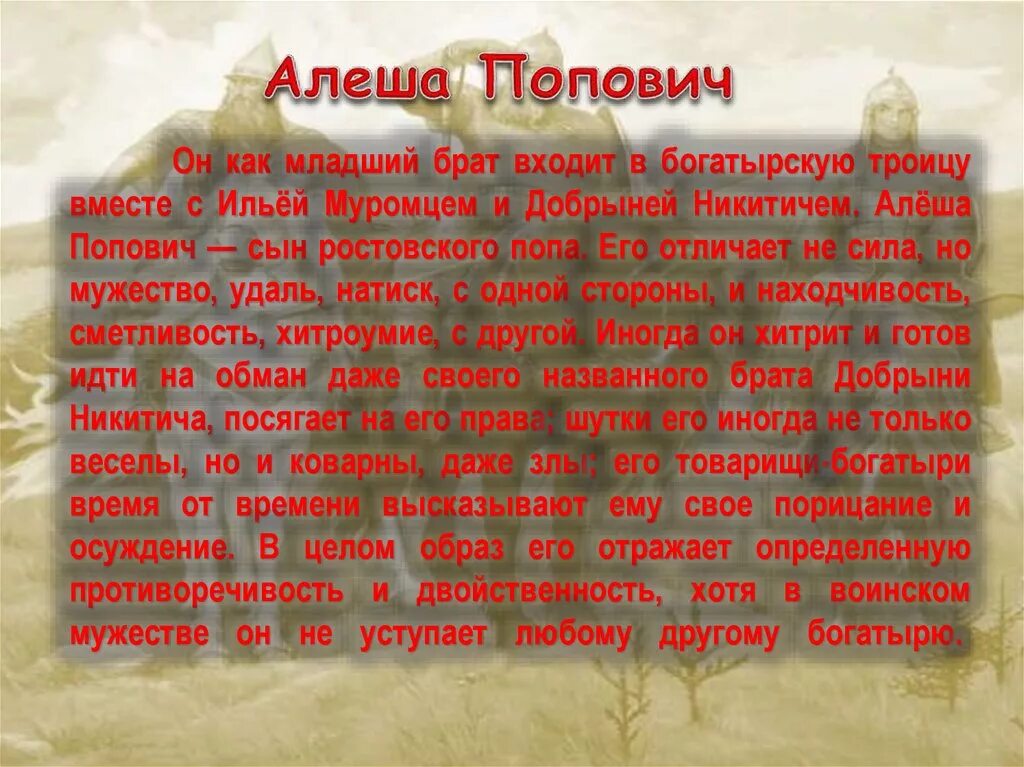 Алеша Попович

Он как младший брат входит в богатырскую троицу вместе с Ильёй Муромцем и Добрыней Никитичем. Алёша Попович — сын ростовского попа. Его отличает не сила, но мужество, удаль, натиск, с одной стороны, и находчивость, сметливость, хитроумие, с другой. Иногда он хитрит и готов идти на обман даже своего названного брата Добрыни Никитича, посягает на его права; шутки его иногда не только веселы, но и коварны, даже злы; его товарищи-богатыри время от времени высказывают ему свое порицание и осуждение. В целом образ его отражает определенную противоречивость и двойственность, хотя в воинском мужестве он не уступает любому другому богатырю.